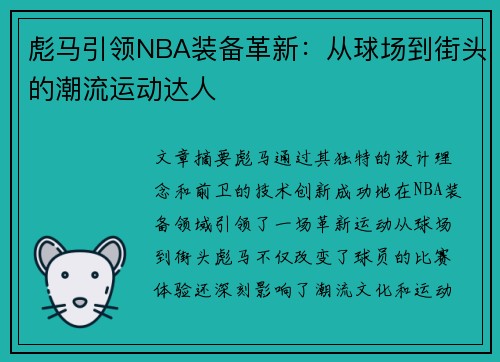 彪马引领NBA装备革新：从球场到街头的潮流运动达人

文章摘要彪马通过其独特的设计理念和前卫的技术创新成功地在NBA装备领域引领了一场革新运动从球场到街头彪马不仅改变了球员的比赛体验还深刻影响了潮流文化和运动